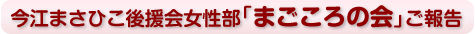 今江まさひこ後援会女性部「まごころの会」ご報告